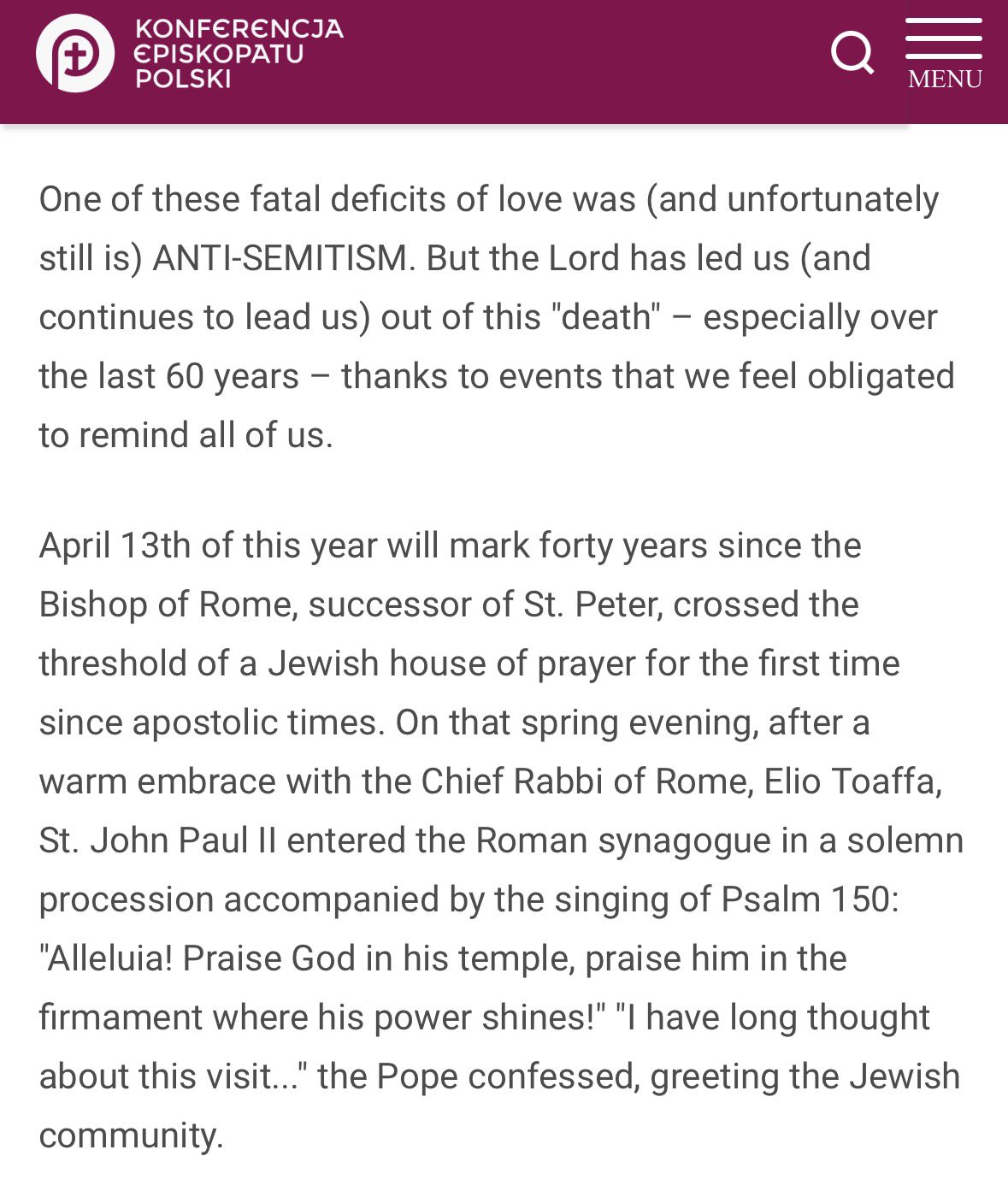 KONFERENCJA EPISKOPATU POLSKI

MENU

One of these fatal deficits of love was (and unfortunately still is) ANTI-SEMITISM. But the Lord has led us (and continues to lead us) out of this "death" – especially over the last 60 years – thanks to events that we feel obligated to remind all of us.

April 13th of this year will mark forty years since the Bishop of Rome, successor of St. Peter, crossed the threshold of a Jewish house of prayer for the first time since apostolic times. On that spring evening, after a warm embrace with the Chief Rabbi of Rome, Elio Toaffa, St. John Paul II entered the Roman synagogue in a solemn procession accompanied by the singing of Psalm 150: "Alleluia! Praise God in his temple, praise him in the firmament where his power shines!" "I have long thought about this visit..." the Pope confessed, greeting the Jewish community.